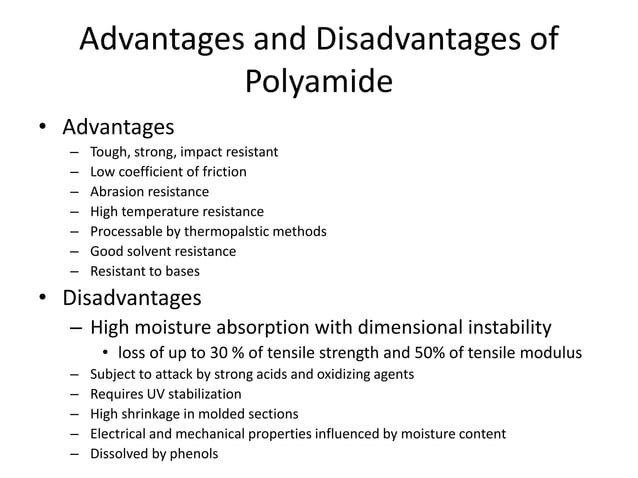 Advantages and Disadvantages of Polyamide

• Advantages
– Tough, strong, impact resistant
– Low coefficient of friction
– Abrasion resistance
– High temperature resistance
– Processable by thermopalstic methods
– Good solvent resistance
– Resistant to bases

• Disadvantages
– High moisture absorption with dimensional instability
• loss of up to 30 % of tensile strength and 50% of tensile modulus
– Subject to attack by strong acids and oxidizing agents
– Requires UV stabilization
– High shrinkage in molded sections
– Electrical and mechanical properties influenced by moisture content
– Dissolved by phenols